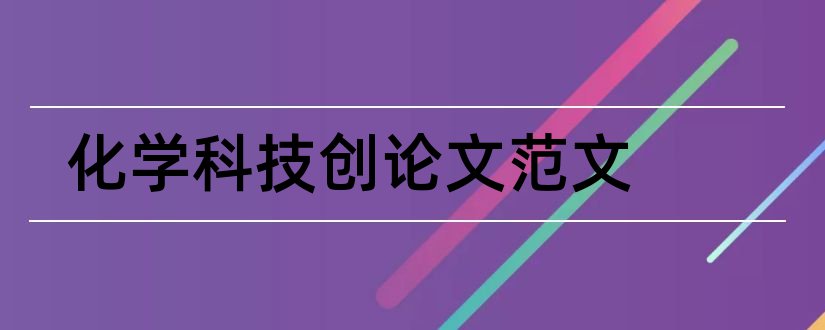 化学科技创论文范文